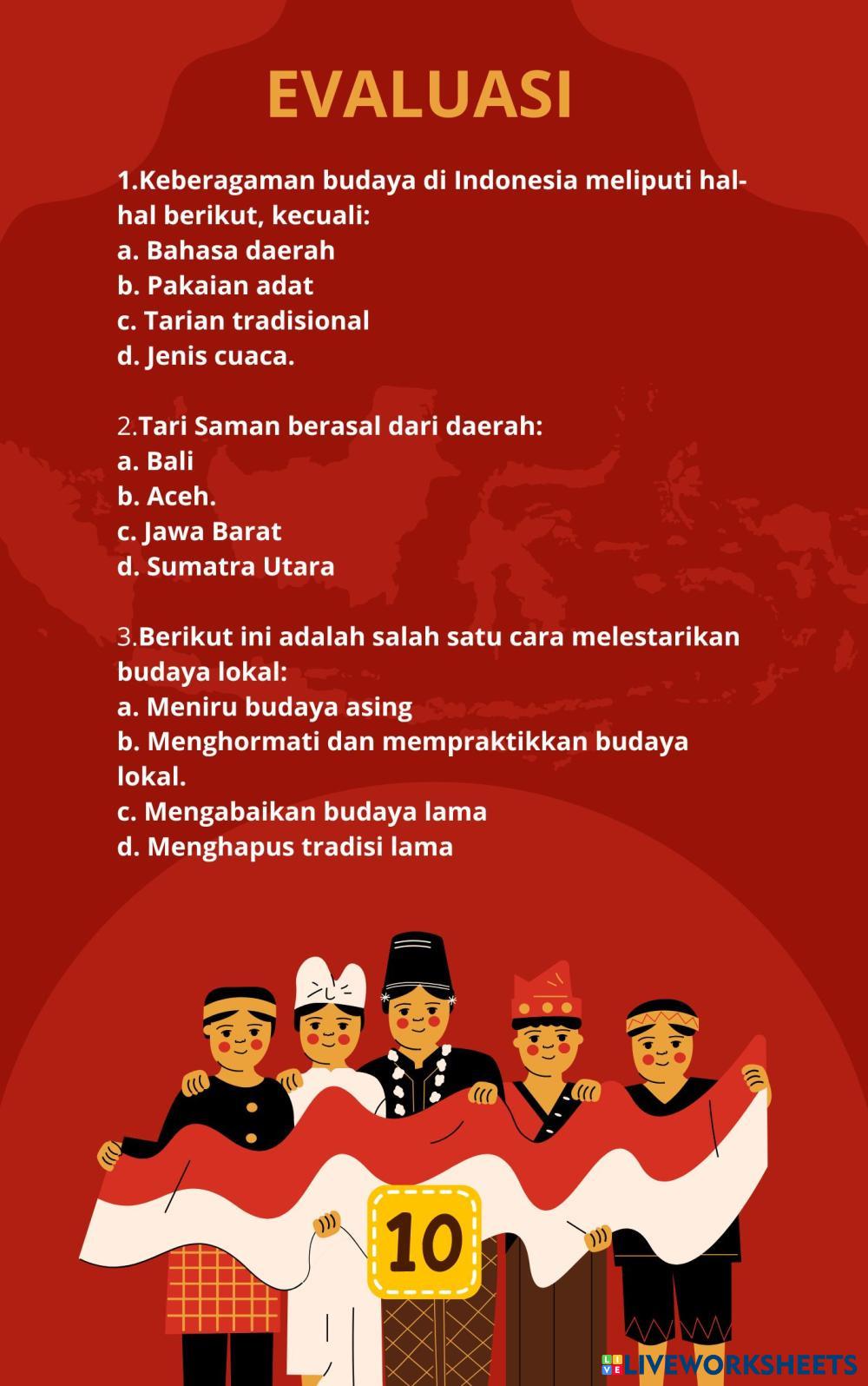 EVALUASI

1.Keberagaman budaya di Indonesia meliputi hal-hal berikut, kecuali:
a. Bahasa daerah
b. Pakaian adat
c. Tarian tradisional
d. Jenis cuaca.

2.Tari Saman berasal dari daerah:
a. Bali
b. Aceh.
c. Jawa Barat
d. Sumatra Utara

3.Berikut ini adalah salah satu cara melestarikan budaya lokal:
a. Meniru budaya asing
b. Menghormati dan mempraktikkan budaya lokal.
c. Mengabaikan budaya lama
d. Menghapus tradisi lama

10

LIVEWORKSHEETS